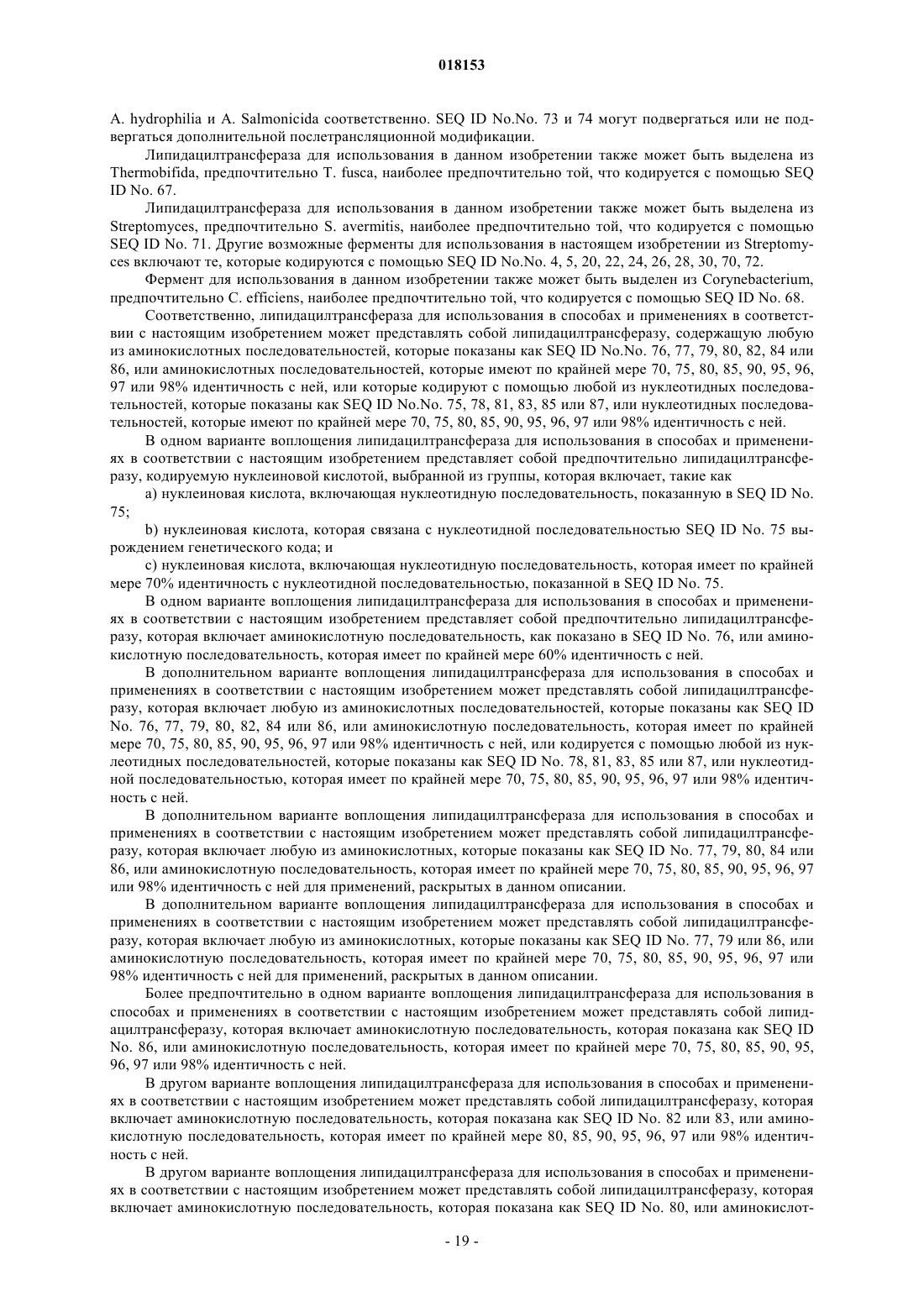 018153

A. hydrophilia и A. Salmonicida соответственно. SEQ ID No.No. 73 и 74 могут подвергаться или не подвергаться дополнительной послетрансляционной модификации.

Липидацилтрансфераза для использования в данном изобретении также может быть выделена из Thermobifida, предпочтительно T. fusca, наиболее предпочтительно той, что кодируется с помощью SEQ ID No. 67.

Липидацилтрансфераза для использования в данном изобретении также может быть выделена из Streptomyces, предпочтительно S. avermitis, наиболее предпочтительно той, что кодируется с помощью SEQ ID No. 71. Другие возможные ферменты для использования в настоящем изобретении из Streptomyces включают те, которые кодируются с помощью SEQ ID No.No. 4, 5, 20, 22, 24, 26, 28, 30, 70, 72.

Фермент для использования в данном изобретении также может быть выделен из Corynebacterium, предпочтительно C. efficiens, наиболее предпочтительно той, что кодируется с помощью SEQ ID No. 68.

Соответственно, липидацилтрансфераза для использования в способах и применениях в соответствии с настоящим изобретением может представлять собой липидацилтрансферазу, содержащую любую из аминокислотных последовательностей, которые показаны как SEQ ID No.No. 76, 77, 79, 80, 82, 84 или 86, или аминокислотных последовательностей, которые имеют по крайней мере 70, 75, 80, 85, 90, 95, 96, 97 или 98% идентичность с ней, или которые кодируют с помощью любой из нуклеотидных последовательностей, которые показаны как SEQ ID No.No. 75, 78, 81, 83, 85 или 87, или нуклеотидных последовательностей, которые имеют по крайней мере 70, 75, 80, 85, 90, 95, 96, 97 или 98% идентичность с ней.

В одном варианте воплощения липидацилтрансфераза для использования в способах и применениях в соответствии с настоящим изобретением представляет собой предпочтительно липидацилтрансферазу, кодируемую нуклеиновой кислотой, выбранной из группы, которая включает, такие как

a) нуклеиновая кислота, включающая нуклеотидную последовательность, показанную в SEQ ID No. 75;

b) нуклеиновая кислота, которая связана с нуклеотидной последовательностью SEQ ID No. 75 вырождением генетического кода; и

c) нуклеиновая кислота, включающая нуклеотидную последовательность, которая имеет по крайней мере 70% идентичность с нуклеотидной последовательностью, показанной в SEQ ID No. 75.

В одном варианте воплощения липидацилтрансфераза для использования в способах и применениях в соответствии с настоящим изобретением представляет собой предпочтительно липидацилтрансферазу, которая включает аминокислотную последовательность, как показано в SEQ ID No. 76, или аминокислотную последовательность, которая имеет по крайней мере 60% идентичность с ней.

В дополнительном варианте воплощения липидацилтрансфераза для использования в способах и применениях в соответствии с настоящим изобретением может представлять собой липидацилтрансферазу, которая включает любую из аминокислотных последовательностей, которые показаны как SEQ ID No. 76, 77, 79, 80, 82, 84 или 86, или аминокислотную последовательность, которая имеет по крайней мере 70, 75, 80, 85, 90, 95, 96, 97 или 98% идентичность с ней, или кодируется с помощью любой из нуклеотидных последовательностей, которые показаны как SEQ ID No. 78, 81, 83, 85 или 87, или нуклеотидной последовательностью, которая имеет по крайней мере 70, 75, 80, 85, 90, 95, 96, 97 или 98% идентичность с ней.

В дополнительном варианте воплощения липидацилтрансфераза для использования в способах и применениях в соответствии с настоящим изобретением может представлять собой липидацилтрансферазу, которая включает любую из аминокислотных, которые показаны как SEQ ID No. 77, 79, 80, 84 или 86, или аминокислотную последовательность, которая имеет по крайней мере 70, 75, 80, 85, 90, 95, 96, 97 или 98% идентичность с ней для применений, раскрытых в данном описании.

В дополнительном варианте воплощения липидацилтрансфераза для использования в способах и применениях в соответствии с настоящим изобретением может представлять собой липидацилтрансферазу, которая включает любую из аминокислотных, которые показаны как SEQ ID No. 77, 79 или 86, или аминокислотную последовательность, которая имеет по крайней мере 70, 75, 80, 85, 90, 95, 96, 97 или 98% идентичность с ней для применений, раскрытых в данном описании.

Более предпочтительно в одном варианте воплощения липидацилтрансфераза для использования в способах и применениях в соответствии с настоящим изобретением может представлять собой липидацилтрансферазу, которая включает аминокислотную последовательность, которая показана как SEQ ID No. 86, или аминокислотную последовательность, которая имеет по крайней мере 70, 75, 80, 85, 90, 95, 96, 97 или 98% идентичность с ней.

В другом варианте воплощения липидацилтрансфераза для использования в способах и применениях в соответствии с настоящим изобретением может представлять собой липидацилтрансферазу, которая включает аминокислотную последовательность, которая показана как SEQ ID No. 82 или 83, или аминокислотную последовательность, которая имеет по крайней мере 80, 85, 90, 95, 96, 97 или 98% идентичность с ней.

В другом варианте воплощения липидацилтрансфераза для использования в способах и применениях в соответствии с настоящим изобретением может представлять собой липидацилтрансферазу, которая включает аминокислотную последовательность, которая показана как SEQ ID No. 80, или аминокислот-

- 19 -